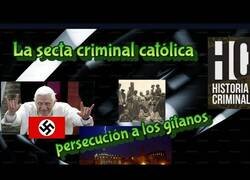 La secta criminal católica

HC
HISTORIA CRIMINAL

persecución a los gitanos